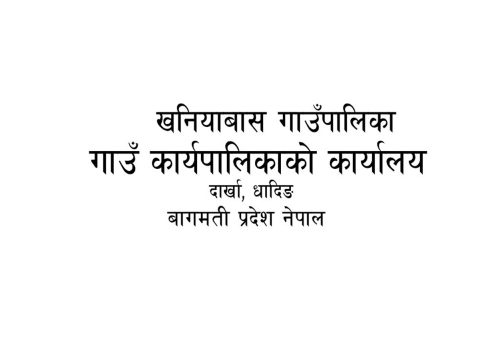 खनियाबास गाउँपालिका
गाउँ कार्यपालिकाको कार्यालय
दार्खा, धादिङ
बागमती प्रदेश नेपाल